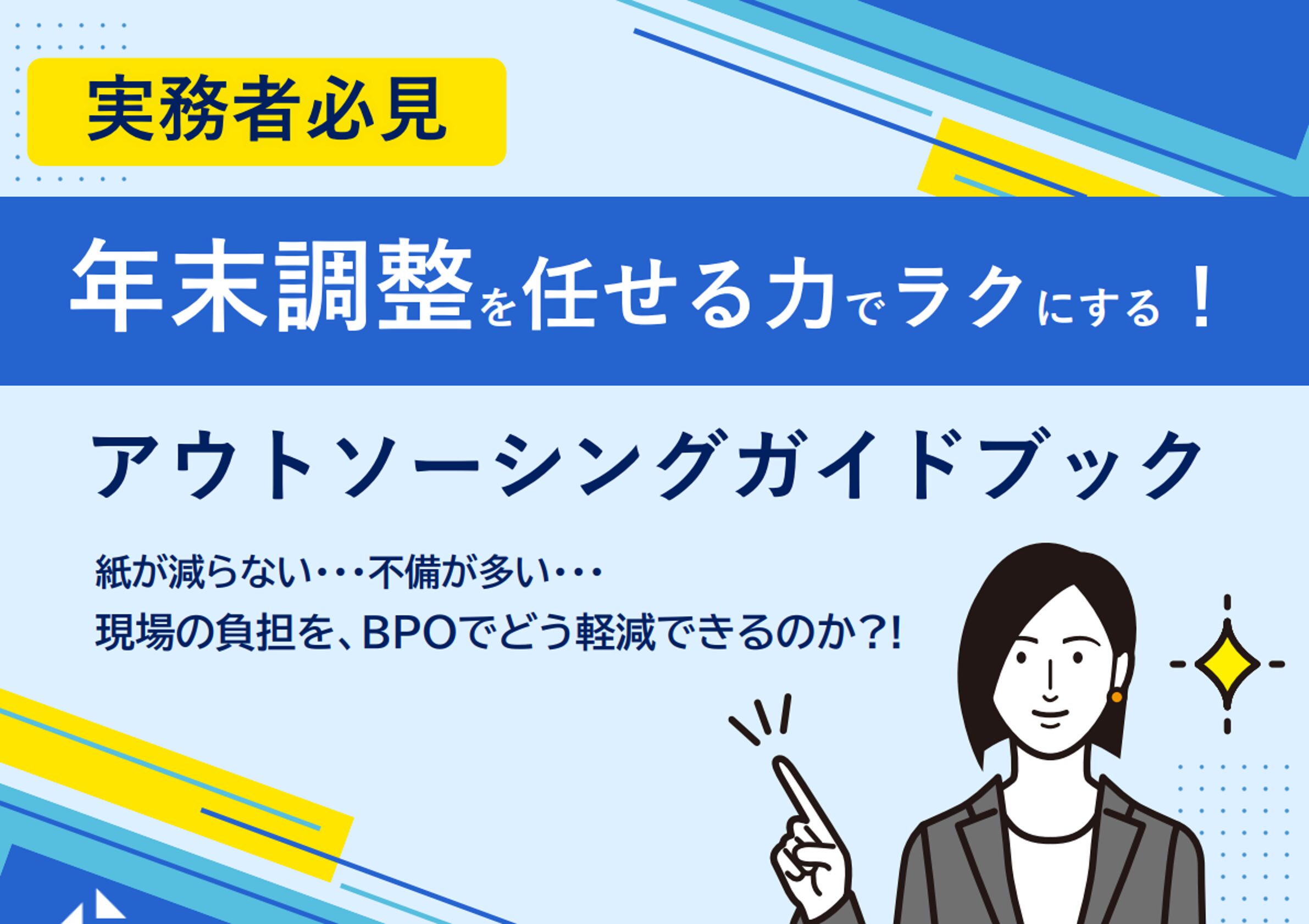 実務者必見

年末調整を任せる力でラクにする！

アウトソーシングガイドブック

紙が減らない・・・不備が多い・・・
現場の負担を、BPOでどう軽減できるのか?!